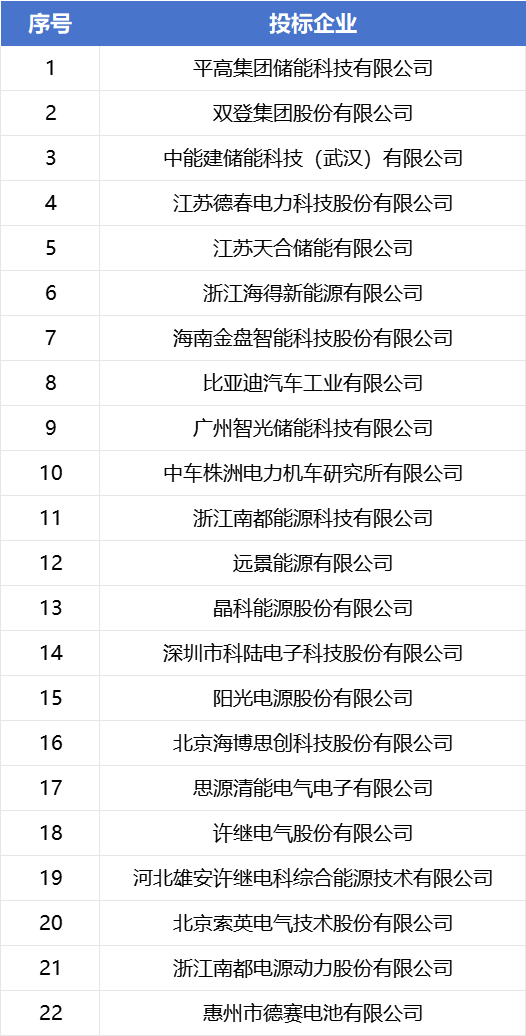 | 序号 | 投标企业 |
|---|---|
| 1 | 平高集团储能科技有限公司 |
| 2 | 双登集团股份有限公司 |
| 3 | 中能建储能科技（武汉）有限公司 |
| 4 | 江苏德春电力科技股份有限公司 |
| 5 | 江苏天合储能有限公司 |
| 6 | 浙江海得新能源有限公司 |
| 7 | 海南金盘智能科技股份有限公司 |
| 8 | 比亚迪汽车工业有限公司 |
| 9 | 广州智光储能科技有限公司 |
| 10 | 中车株洲电力机车研究所有限公司 |
| 11 | 浙江南都能源科技有限公司 |
| 12 | 远景能源有限公司 |
| 13 | 晶科能源股份有限公司 |
| 14 | 深圳市科陆电子科技股份有限公司 |
| 15 | 阳光电源股份有限公司 |
| 16 | 北京海博思创科技股份有限公司 |
| 17 | 思源清能电气电子有限公司 |
| 18 | 许继电气股份有限公司 |
| 19 | 河北雄安许继电科综合能源技术有限公司 |
| 20 | 北京索英电气技术股份有限公司 |
| 21 | 浙江南都电源动力股份有限公司 |
| 22 | 惠州市德赛电池有限公司 |